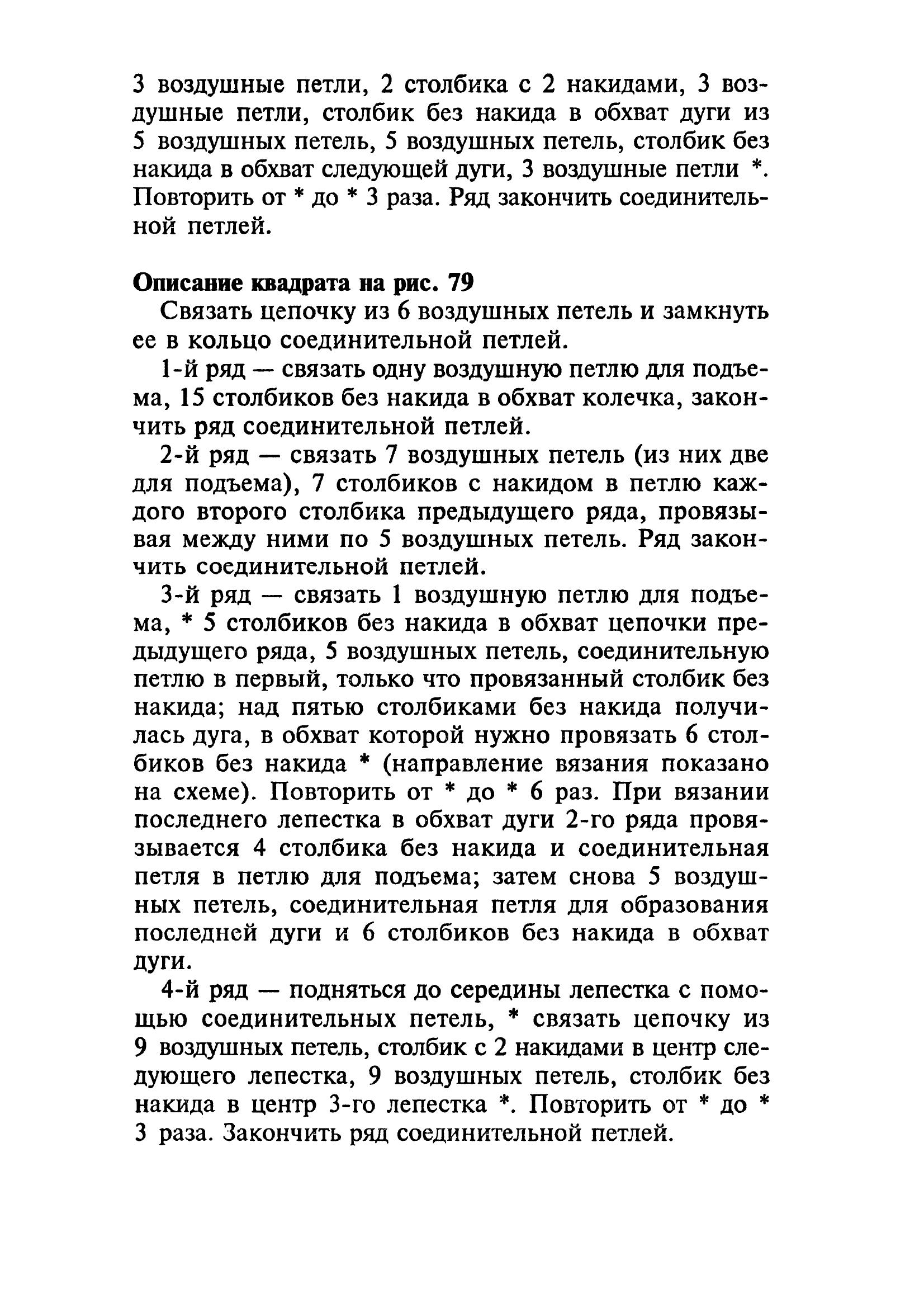 3 воздушные петли, 2 столбика с 2 накидами, 3 воздушные петли, столбик без накида в обхват дуги из 5 воздушных петель, 5 воздушных петель, столбик без накида в обхват следующей дуги, 3 воздушные петли *. Повторить от * до * 3 раза. Ряд закончить соединительной петлей.

Описание квадрата на рис. 79

Связать цепочку из 6 воздушных петель и замкнуть ее в кольцо соединительной петлей.

1-й ряд — связать одну воздушную петлю для подъема, 15 столбиков без накида в обхват колечка, закончить ряд соединительной петлей.

2-й ряд — связать 7 воздушных петель (из них две для подъема), 7 столбиков с накидом в петлю каждого второго столбика предыдущего ряда, провязывая между ними по 5 воздушных петель. Ряд закончить соединительной петлей.

3-й ряд — связать 1 воздушную петлю для подъема, * 5 столбиков без накида в обхват цепочки предыдущего ряда, 5 воздушных петель, соединительную петлю в первый, только что провязанный столбик без накида; над пятью столбиками без накида получилась дуга, в обхват которой нужно провязать 6 столбиков без накида * (направление вязания показано на схеме). Повторить от * до * 6 раз. При вязании последнего лепестка в обхват дуги 2-го ряда провязывается 4 столбика без накида и соединительная петля в петлю для подъема; затем снова 5 воздушных петель, соединительная петля для образования последней дуги и 6 столбиков без накида в обхват дуги.

4-й ряд — подняться до середины лепестка с помощью соединительных петель, * связать цепочку из 9 воздушных петель, столбик с 2 накидами в центр следующего лепестка, 9 воздушных петель, столбик без накида в центр 3-го лепестка *. Повторить от * до * 3 раза. Закончить ряд соединительной петлей.